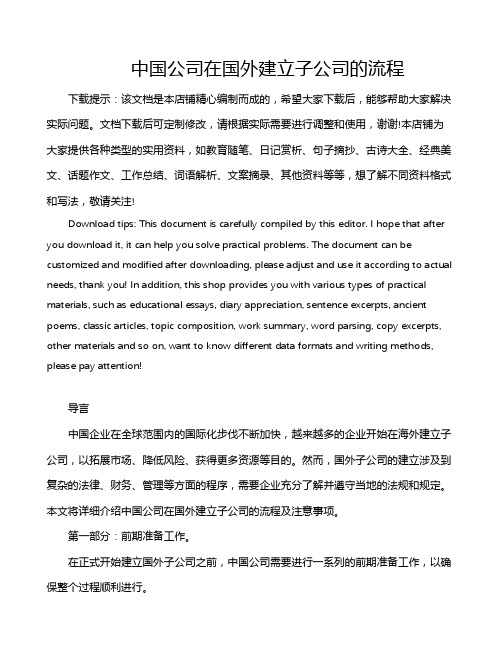 中国公司在国外建立子公司的流程

下载提示：该文档是本店铺精心编制而成的，希望大家下载后，能够帮助大家解决实际问题。文档下载后可定制修改，请根据实际需要进行调整和使用，谢谢!本店铺为大家提供各种类型的实用资料，如教育随笔、日记赏析、句子摘抄、古诗大全、经典美文、话题作文、工作总结、词语解析、文案摘录、其他资料等等，想了解不同资料格式和写法，敬请关注!

Download tips: This document is carefully compiled by this editor. I hope that after you download it, it can help you solve practical problems. The document can be customized and modified after downloading, please adjust and use it according to actual needs, thank you! In addition, this shop provides you with various types of practical materials, such as educational essays, diary appreciation, sentence excerpts, ancient poems, classic articles, topic composition, work summary, word parsing, copy excerpts, other materials and so on, want to know different data formats and writing methods, please pay attention!

导言

中国企业在全球范围内的国际化步伐不断加快，越来越多的企业开始在海外建立子公司，以拓展市场、降低风险、获得更多资源等目的。然而，国外子公司的建立涉及到复杂的法律、财务、管理等方面的程序，需要企业充分了解并遵守当地的法规和规定。本文将详细介绍中国公司在国外建立子公司的流程及注意事项。

第一部分：前期准备工作。

在正式开始建立国外子公司之前，中国公司需要进行一系列的前期准备工作，以确保整个过程顺利进行。